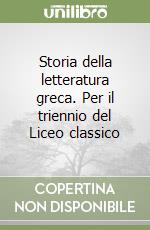 unilibro

Storia della letteratura greca. Per il triennio del Liceo classico

COPERTINA NON DISPONIBILE